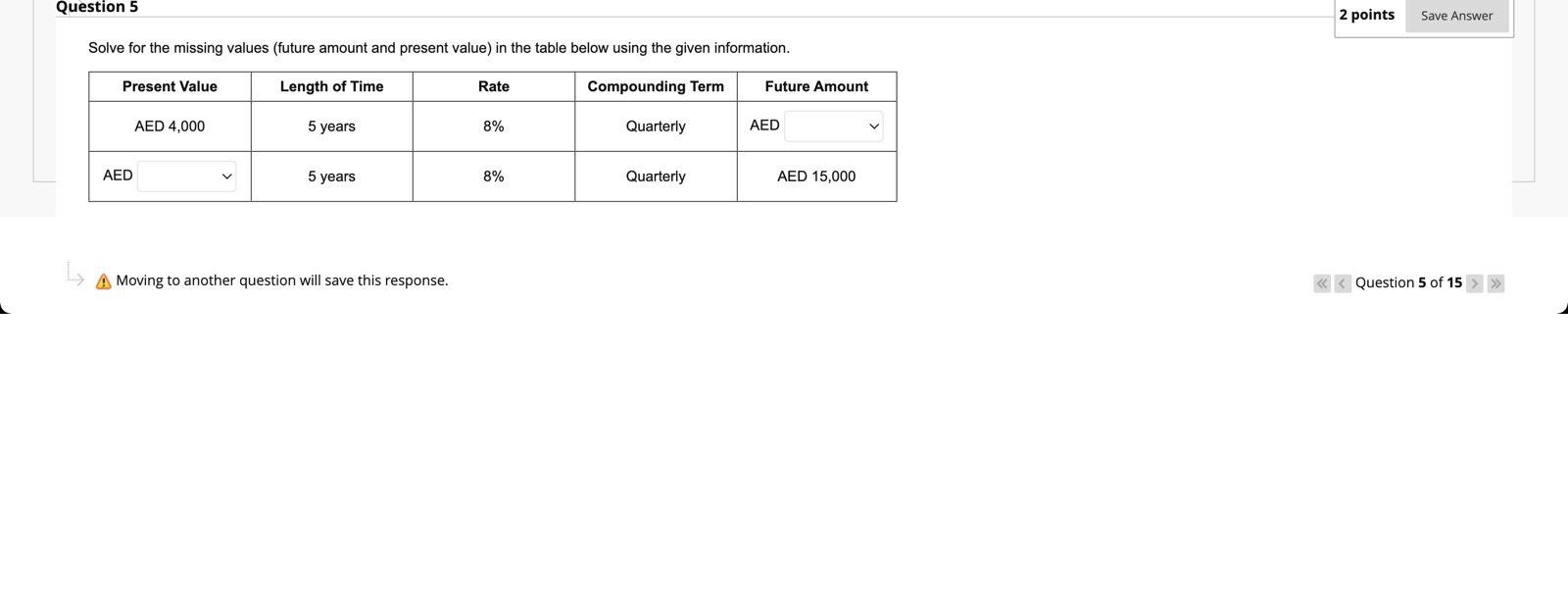 Question 5

2 points Save Answer

Solve for the missing values (future amount and present value) in the table below using the given information.

| Present Value | Length of Time | Rate | Compounding Term | Future Amount |
|---|---|---|---|---|
| AED 4,000 | 5 years | 8% | Quarterly | AED |
| AED | 5 years | 8% | Quarterly | AED 15,000 |

Moving to another question will save this response.

Question 5 of 15